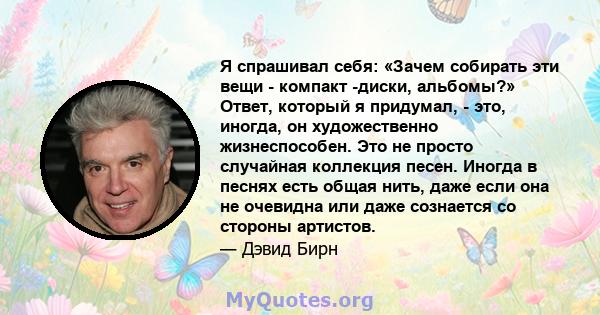 Я спрашивал себя: «Зачем собирать эти вещи - компакт -диски, альбомы?» Ответ, который я придумал, - это, иногда, он художественно жизнеспособен. Это не просто случайная коллекция песен. Иногда в песнях есть общая нить, даже если она не очевидна или даже сознается со стороны артистов.
— Дэвид Бирн

MyQuotes.org